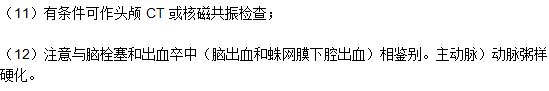 （11）有条件可作头颅 CT 或核磁共振检查；

（12）注意与脑栓塞和出血卒中（脑出血和蛛网膜下腔出血）相鉴别。主动脉）动脉粥样硬化。